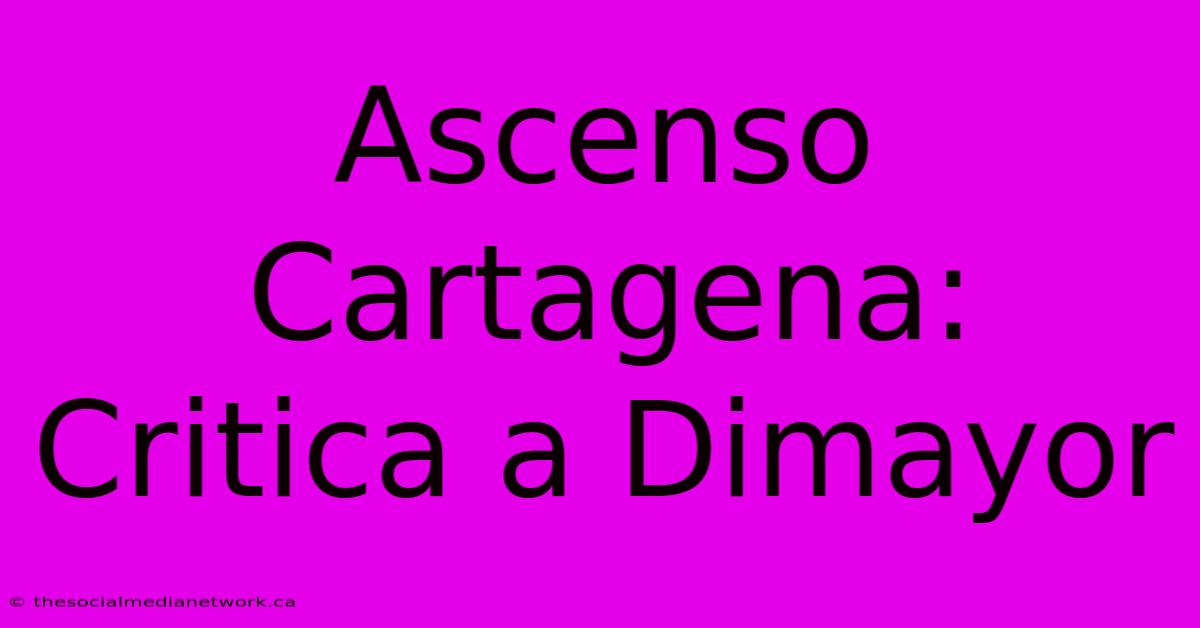 Ascenso Cartagena: Critica a Dimayor

© thesocialmedianetwork.ca